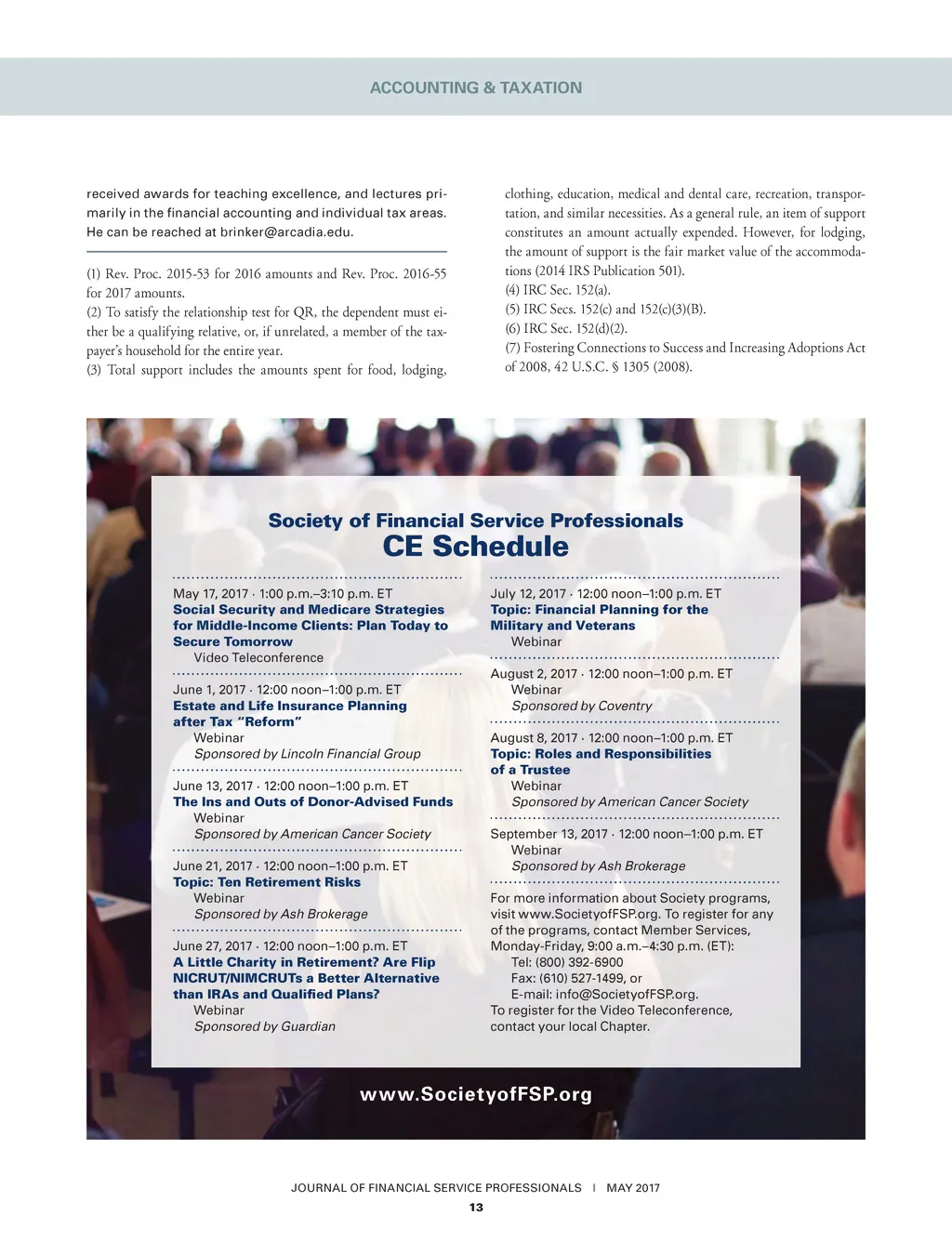 ACCOUNTING & TAXATION

received awards for teaching excellence, and lectures primarily in the financial accounting and individual tax areas. He can be reached at brinker@arcadia.edu.

(1) Rev. Proc. 2015-53 for 2016 amounts and Rev. Proc. 2016-55 for 2017 amounts.
(2) To satisfy the relationship test for QR, the dependent must either be a qualifying relative, or, if unrelated, a member of the taxpayer's household for the entire year.
(3) Total support includes the amounts spent for food, lodging, clothing, education, medical and dental care, recreation, transportation, and similar necessities. As a general rule, an item of support constitutes an amount actually expended. However, for lodging, the amount of support is the fair market value of the accommodations (2014 IRS Publication 501).
(4) IRC Sec. 152(a).
(5) IRC Secs. 152(c) and 152(c)(3)(B).
(6) IRC Sec. 152(d)(2).
(7) Fostering Connections to Success and Increasing Adoptions Act of 2008, 42 U.S.C. § 1305 (2008).

Society of Financial Service Professionals
CE Schedule

May 17, 2017 · 1:00 p.m.–3:10 p.m. ET
Social Security and Medicare Strategies for Middle-Income Clients: Plan Today to Secure Tomorrow
Video Teleconference

June 1, 2017 · 12:00 noon–1:00 p.m. ET
Estate and Life Insurance Planning after Tax "Reform"
Webinar
Sponsored by Lincoln Financial Group

June 13, 2017 · 12:00 noon–1:00 p.m. ET
The Ins and Outs of Donor-Advised Funds
Webinar
Sponsored by American Cancer Society

June 21, 2017 · 12:00 noon–1:00 p.m. ET
Topic: Ten Retirement Risks
Webinar
Sponsored by Ash Brokerage

June 27, 2017 · 12:00 noon–1:00 p.m. ET
A Little Charity in Retirement? Are Flip NICRUT/NIMCRUTs a Better Alternative than IRAs and Qualified Plans?
Webinar
Sponsored by Guardian

July 12, 2017 · 12:00 noon–1:00 p.m. ET
Topic: Financial Planning for the Military and Veterans
Webinar

August 2, 2017 · 12:00 noon–1:00 p.m. ET
Webinar
Sponsored by Coventry

August 8, 2017 · 12:00 noon–1:00 p.m. ET
Topic: Roles and Responsibilities of a Trustee
Webinar
Sponsored by American Cancer Society

September 13, 2017 · 12:00 noon–1:00 p.m. ET
Webinar
Sponsored by Ash Brokerage

For more information about Society programs, visit www.SocietyofFSP.org. To register for any of the programs, contact Member Services, Monday-Friday, 9:00 a.m.–4:30 p.m. (ET):
Tel: (800) 392-6900
Fax: (610) 527-1499, or
E-mail: info@SocietyofFSP.org.
To register for the Video Teleconference, contact your local Chapter.

www.SocietyofFSP.org

JOURNAL OF FINANCIAL SERVICE PROFESSIONALS | MAY 2017
13